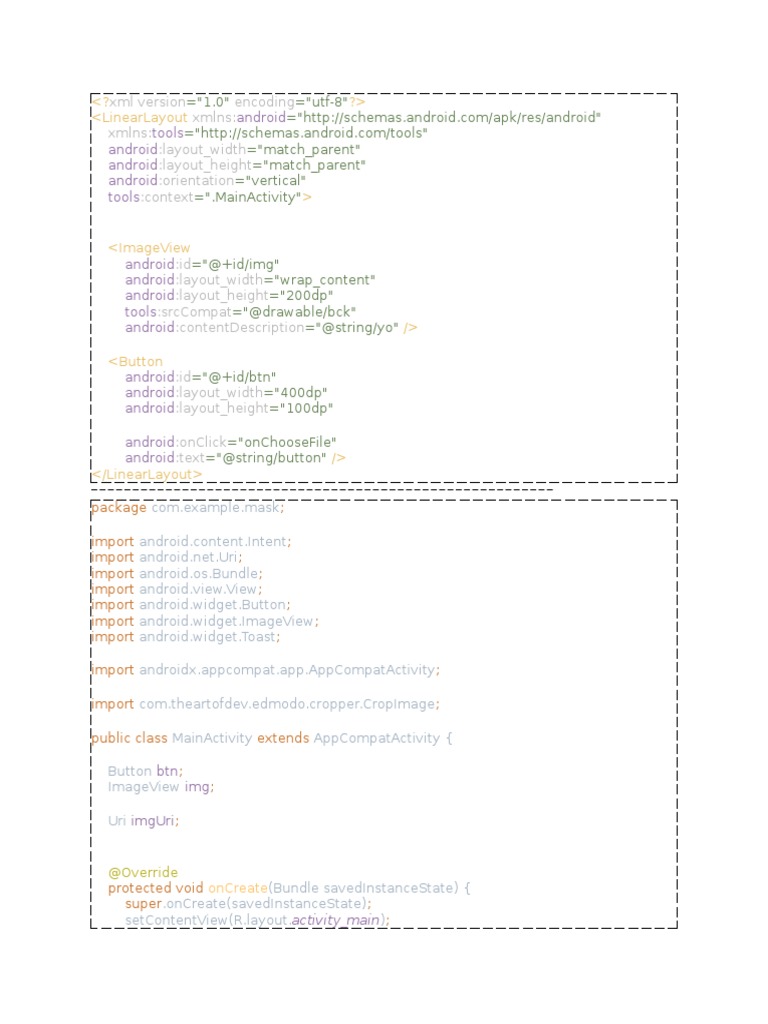 <?xml version="1.0" encoding="utf-8"?>
<LinearLayout xmlns:android="http://schemas.android.com/apk/res/android"
xmlns:tools="http://schemas.android.com/tools"
android:layout_width="match_parent"
android:layout_height="match_parent"
android:orientation="vertical"
tools:context=".MainActivity">

<ImageView
android:id="@+id/img"
android:layout_width="wrap_content"
android:layout_height="200dp"
tools:srcCompat="@drawable/bck"
android:contentDescription="@string/yo" />

<Button
android:id="@+id/btn"
android:layout_width="400dp"
android:layout_height="100dp"

android:onClick="onChooseFile"
android:text="@string/button" />
</LinearLayout>

package com.example.mask;

import android.content.Intent;
import android.net.Uri;
import android.os.Bundle;
import android.view.View;
import android.widget.Button;
import android.widget.ImageView;
import android.widget.Toast;

import androidx.appcompat.app.AppCompatActivity;

import com.theartofdev.edmodo.cropper.CropImage;

public class MainActivity extends AppCompatActivity {

Button btn;
ImageView img;

Uri imgUri;

@Override
protected void onCreate(Bundle savedInstanceState) {
super.onCreate(savedInstanceState);
setContentView(R.layout.activity_main);